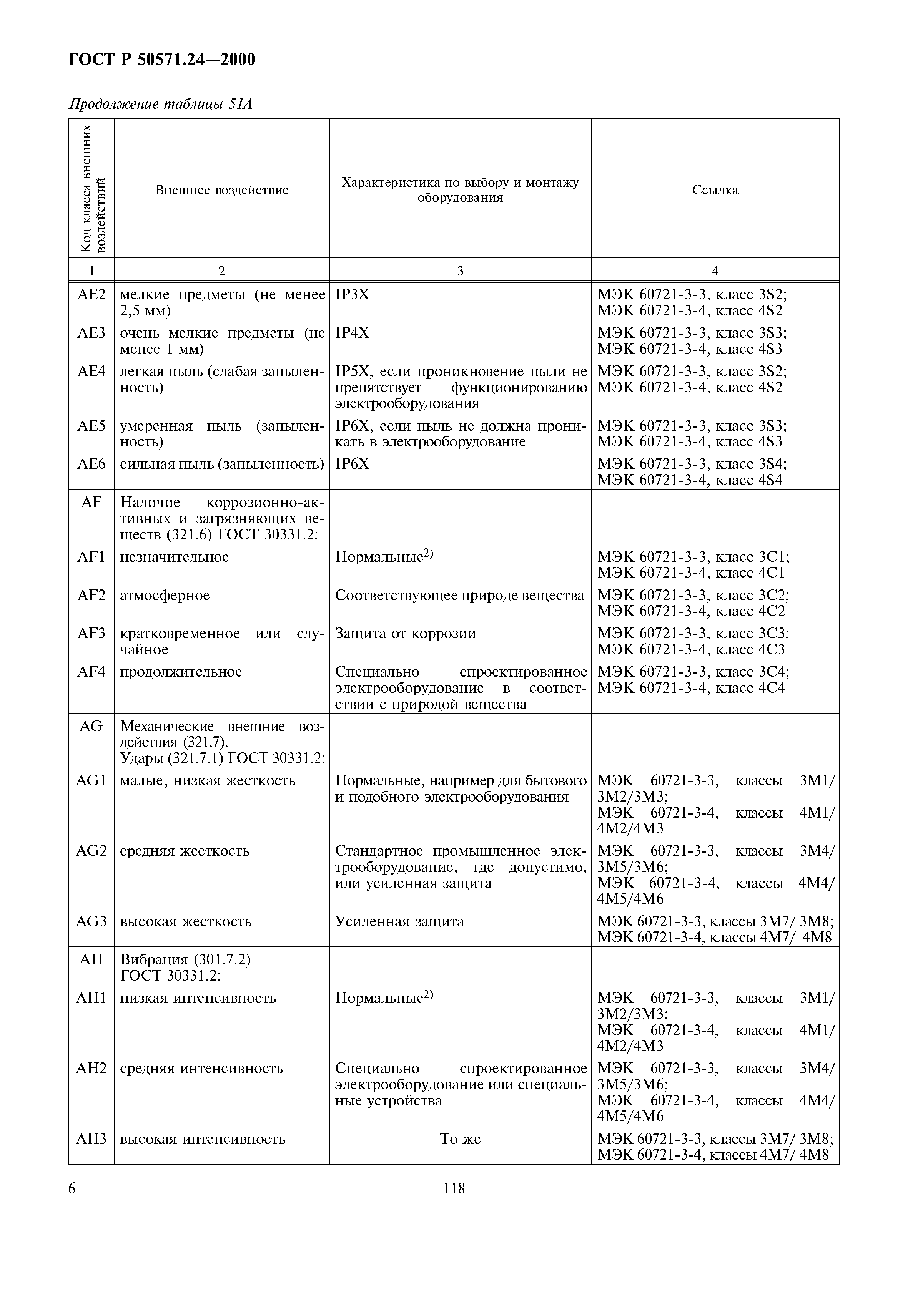 ГОСТ Р 50571.24—2000

Продолжение таблицы 51А

| Код класса внешних воздействий | Внешнее воздействие | Характеристика по выбору и монтажу оборудования | Ссылка |
|---|---|---|---|
| 1 | 2 | 3 | 4 |
| AE2 | мелкие предметы (не менее 2,5 мм) | IP3X | МЭК 60721-3-3, класс 3S2; МЭК 60721-3-4, класс 4S2 |
| AE3 | очень мелкие предметы (не менее 1 мм) | IP4X | МЭК 60721-3-3, класс 3S3; МЭК 60721-3-4, класс 4S3 |
| AE4 | легкая пыль (слабая запыленность) | IP5X, если проникновение пыли не препятствует функционированию электрооборудования | МЭК 60721-3-3, класс 3S2; МЭК 60721-3-4, класс 4S2 |
| AE5 | умеренная пыль (запыленность) | IP6X, если пыль не должна проникать в электрооборудование | МЭК 60721-3-3, класс 3S3; МЭК 60721-3-4, класс 4S3 |
| AE6 | сильная пыль (запыленность) | IP6X | МЭК 60721-3-3, класс 3S4; МЭК 60721-3-4, класс 4S4 |
| AF | Наличие коррозионно-активных и загрязняющих веществ (321.6) ГОСТ 30331.2: | | |
| AF1 | незначительное | Нормальные$^{2)}$ | МЭК 60721-3-3, класс 3C1; МЭК 60721-3-4, класс 4C1 |
| AF2 | атмосферное | Соответствующее природе вещества | МЭК 60721-3-3, класс 3C2; МЭК 60721-3-4, класс 4C2 |
| AF3 | кратковременное или случайное | Защита от коррозии | МЭК 60721-3-3, класс 3C3; МЭК 60721-3-4, класс 4C3 |
| AF4 | продолжительное | Специально спроектированное электрооборудование в соответствии с природой вещества | МЭК 60721-3-3, класс 3C4; МЭК 60721-3-4, класс 4C4 |
| AG | Механические внешние воздействия (321.7). Удары (321.7.1) ГОСТ 30331.2: | | |
| AG1 | малые, низкая жесткость | Нормальные, например для бытового и подобного электрооборудования | МЭК 60721-3-3, классы 3M1/ 3M2/3M3; МЭК 60721-3-4, классы 4M1/ 4M2/4M3 |
| AG2 | средняя жесткость | Стандартное промышленное электрооборудование, где допустимо, или усиленная защита | МЭК 60721-3-3, классы 3M4/ 3M5/3M6; МЭК 60721-3-4, классы 4M4/ 4M5/4M6 |
| AG3 | высокая жесткость | Усиленная защита | МЭК 60721-3-3, классы 3M7/ 3M8; МЭК 60721-3-4, классы 4M7/ 4M8 |
| AH | Вибрация (301.7.2) ГОСТ 30331.2: | | |
| AH1 | низкая интенсивность | Нормальные$^{2)}$ | МЭК 60721-3-3, классы 3M1/ 3M2/3M3; МЭК 60721-3-4, классы 4M1/ 4M2/4M3 |
| AH2 | средняя интенсивность | Специально спроектированное электрооборудование или специальные устройства | МЭК 60721-3-3, классы 3M4/ 3M5/3M6; МЭК 60721-3-4, классы 4M4/ 4M5/4M6 |
| AH3 | высокая интенсивность | То же | МЭК 60721-3-3, классы 3M7/ 3M8; МЭК 60721-3-4, классы 4M7/ 4M8 |

6

118